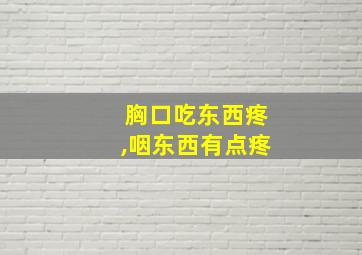 胸口吃东西疼
,咽东西有点疼